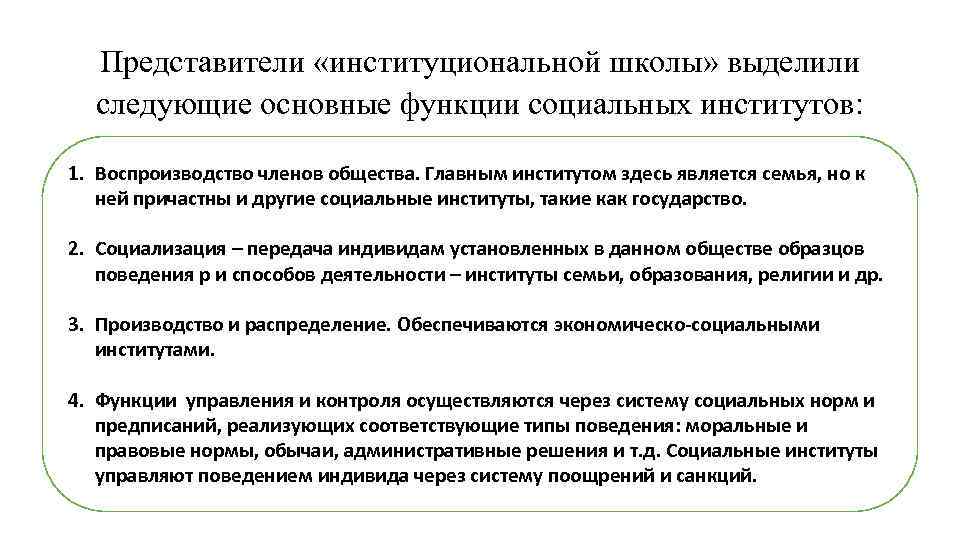 Представители «институциональной школы» выделили следующие основные функции социальных институтов:

1. Воспроизводство членов общества. Главным институтом здесь является семья, но к ней причастны и другие социальные институты, такие как государство.

2. Социализация – передача индивидам установленных в данном обществе образцов поведения р и способов деятельности – институты семьи, образования, религии и др.

3. Производство и распределение. Обеспечиваются экономическо-социальными институтами.

4. Функции управления и контроля осуществляются через систему социальных норм и предписаний, реализующих соответствующие типы поведения: моральные и правовые нормы, обычаи, административные решения и т.д. Социальные институты управляют поведением индивида через систему поощрений и санкций.